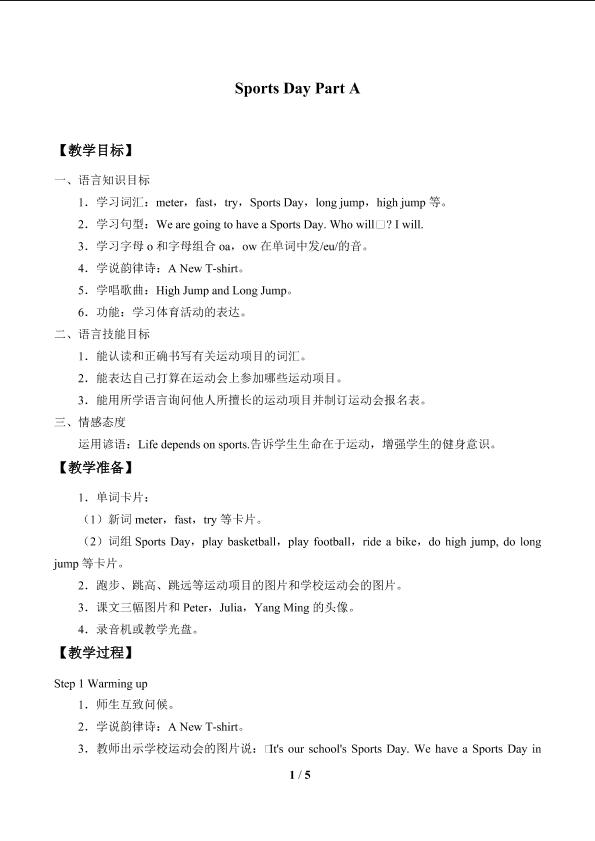 Sports Day Part A

【教学目标】

一、语言知识目标

1．学习词汇：meter，fast，try，Sports Day，long jump，high jump 等。

2．学习句型：We are going to have a Sports Day. Who will□? I will.

3．学习字母 o 和字母组合 oa，ow 在单词中发/eu/的音。

4．学说韵律诗：A New T-shirt。

5．学唱歌曲：High Jump and Long Jump。

6．功能：学习体育活动的表达。

二、语言技能目标

1．能认读和正确书写有关运动项目的词汇。

2．能表达自己打算在运动会上参加哪些运动项目。

3．能用所学语言询问他人所擅长的运动项目并制订运动会报名表。

三、情感态度

运用谚语：Life depends on sports.告诉学生生命在于运动，增强学生的健身意识。

【教学准备】

1．单词卡片：

（1）新词 meter，fast，try 等卡片。

（2）词组 Sports Day，play basketball，play football，ride a bike，do high jump, do long jump 等卡片。

2．跑步、跳高、跳远等运动项目的图片和学校运动会的图片。

3．课文三幅图片和 Peter，Julia，Yang Ming 的头像。

4．录音机或教学光盘。

【教学过程】

Step 1 Warming up

1．师生互致问候。

2．学说韵律诗：A New T-shirt。

3．教师出示学校运动会的图片说：□It's our school's Sports Day. We have a Sports Day in

1 / 5